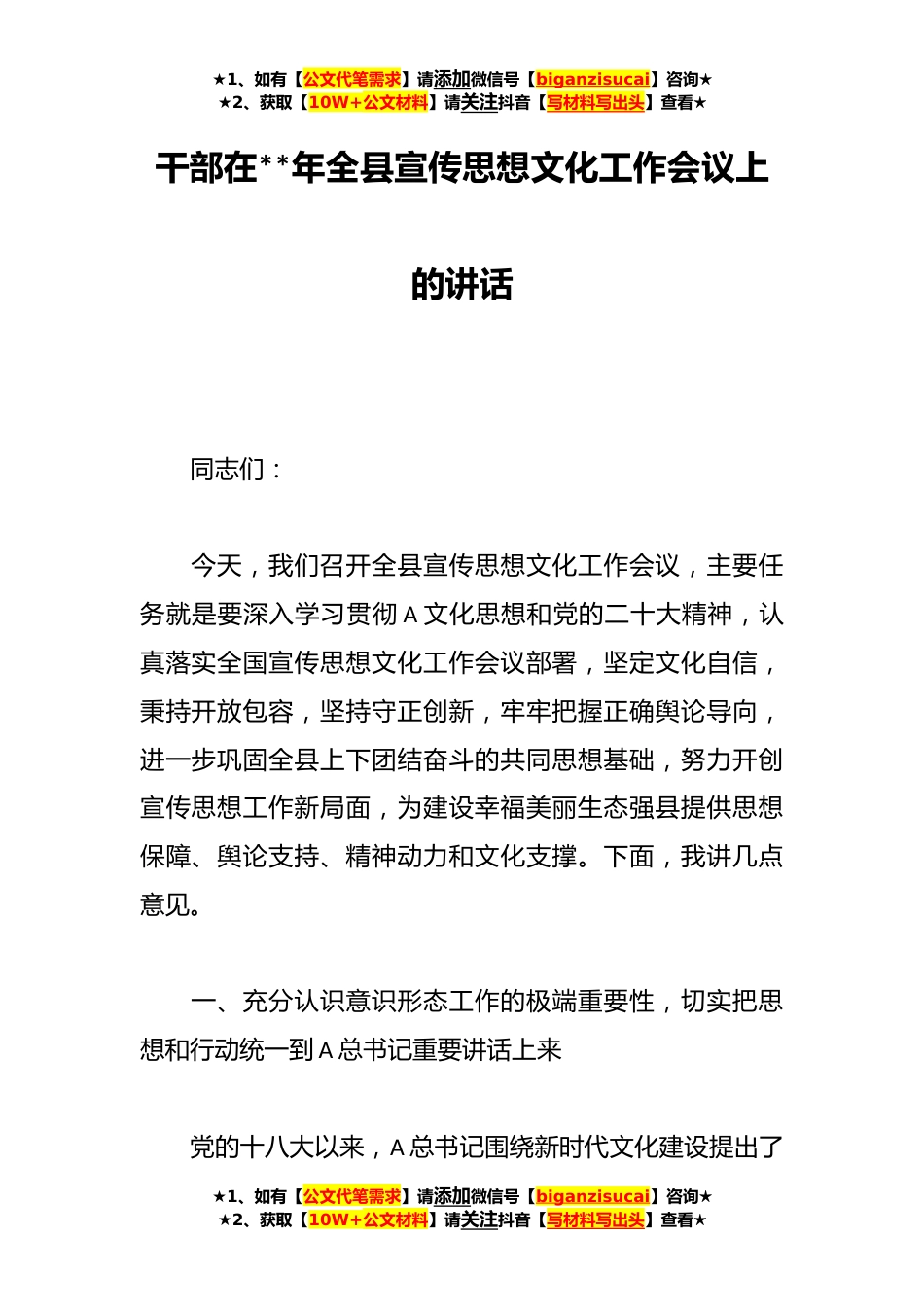 ★1、如有【公文代笔需求】请添加微信号【biganzisucai】咨询★
★2、获取【10W+公文材料】请关注抖音【写材料写出头】查看★

干部在**年全县宣传思想文化工作会议上的讲话

同志们：

今天，我们召开全县宣传思想文化工作会议，主要任务就是要深入学习贯彻A文化思想和党的二十大精神，认真落实全国宣传思想文化工作会议部署，坚定文化自信，秉持开放包容，坚持守正创新，牢牢把握正确舆论导向，进一步巩固全县上下团结奋斗的共同思想基础，努力开创宣传思想工作新局面，为建设幸福美丽生态强县提供思想保障、舆论支持、精神动力和文化支撑。下面，我讲几点意见。

一、充分认识意识形态工作的极端重要性，切实把思想和行动统一到A总书记重要讲话上来

党的十八大以来，A总书记围绕新时代文化建设提出了

★1、如有【公文代笔需求】请添加微信号【biganzisucai】咨询★
★2、获取【10W+公文材料】请关注抖音【写材料写出头】查看★